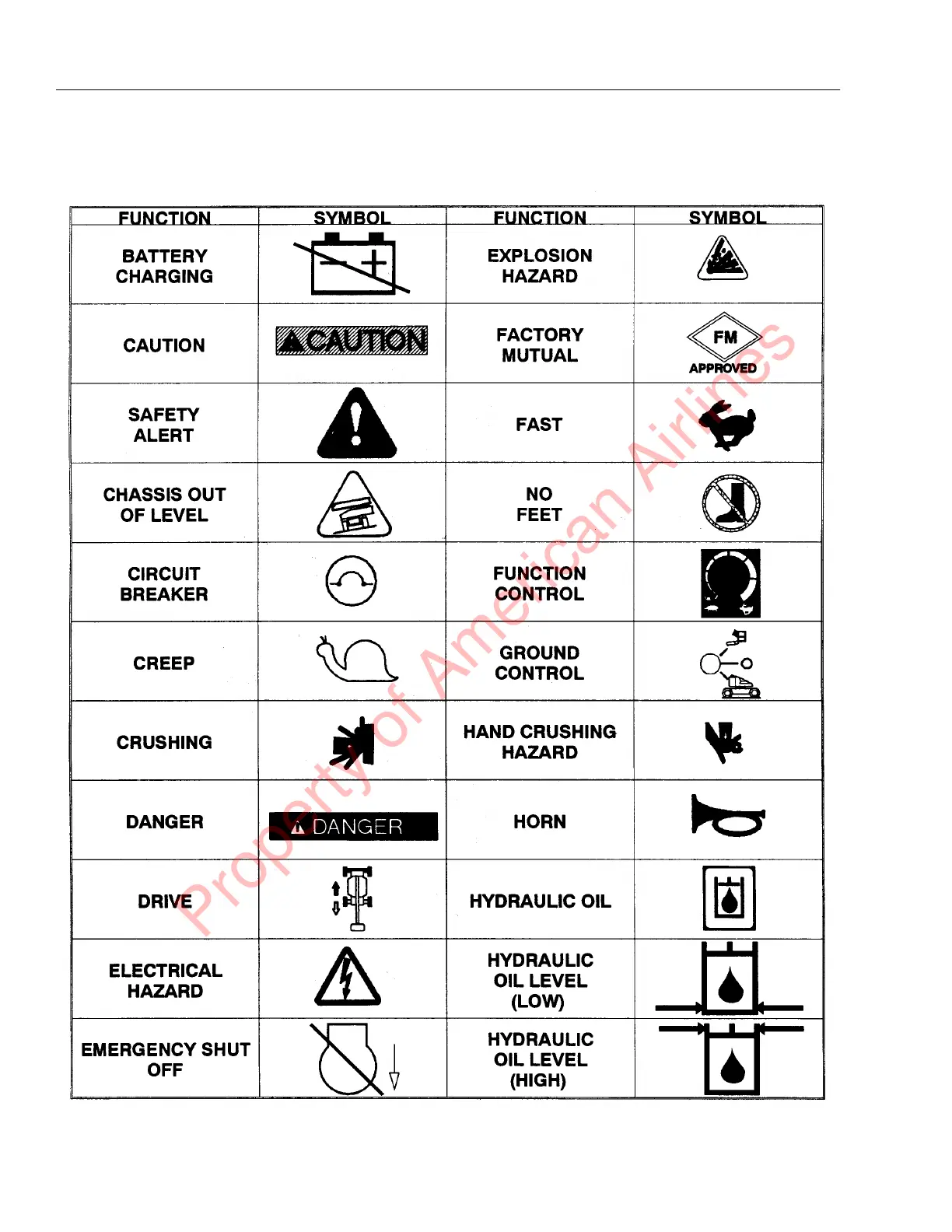 | FUNCTION | SYMBOL | FUNCTION | SYMBOL |
|---|---|---|---|
| BATTERY CHARGING | | EXPLOSION HAZARD | |
| CAUTION | CAUTION | FACTORY MUTUAL | FM APPROVED |
| SAFETY ALERT | | FAST | |
| CHASSIS OUT OF LEVEL | | NO FEET | |
| CIRCUIT BREAKER | | FUNCTION CONTROL | |
| CREEP | | GROUND CONTROL | |
| CRUSHING | | HAND CRUSHING HAZARD | |
| DANGER | DANGER | HORN | |
| DRIVE | | HYDRAULIC OIL | |
| ELECTRICAL HAZARD | | HYDRAULIC OIL LEVEL (LOW) | |
| EMERGENCY SHUT OFF | | HYDRAULIC OIL LEVEL (HIGH) | |

Property of American Airlines